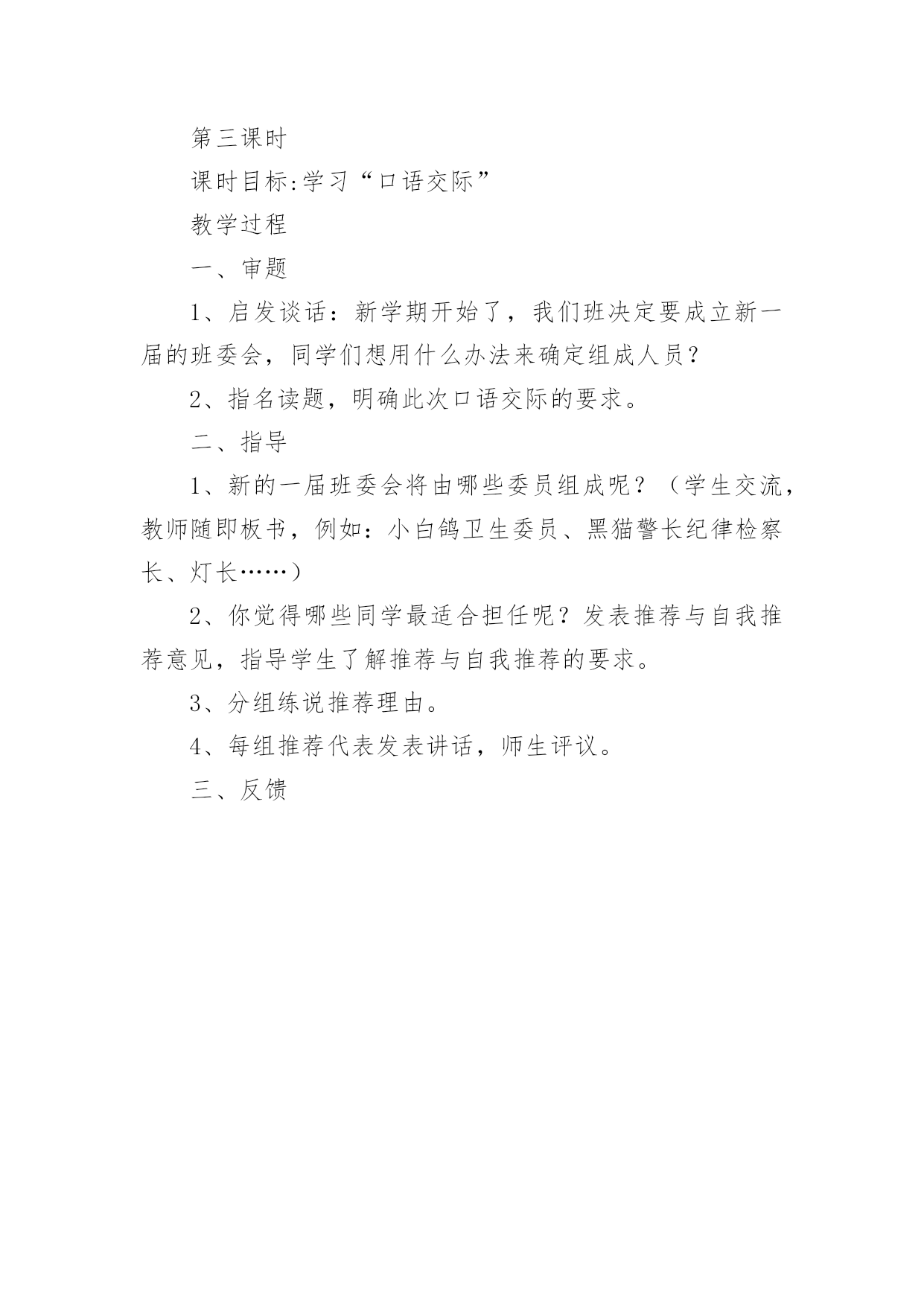 第三课时

课时目标:学习“口语交际”

教学过程

一、审题

1、启发谈话：新学期开始了，我们班决定要成立新一届的班委会，同学们想用什么办法来确定组成人员？

2、指名读题，明确此次口语交际的要求。

二、指导

1、新的一届班委会将由哪些委员组成呢？（学生交流，教师随即板书，例如：小白鸽卫生委员、黑猫警长纪律检察长、灯长……）

2、你觉得哪些同学最适合担任呢？发表推荐与自我推荐意见，指导学生了解推荐与自我推荐的要求。

3、分组练说推荐理由。

4、每组推荐代表发表讲话，师生评议。

三、反馈